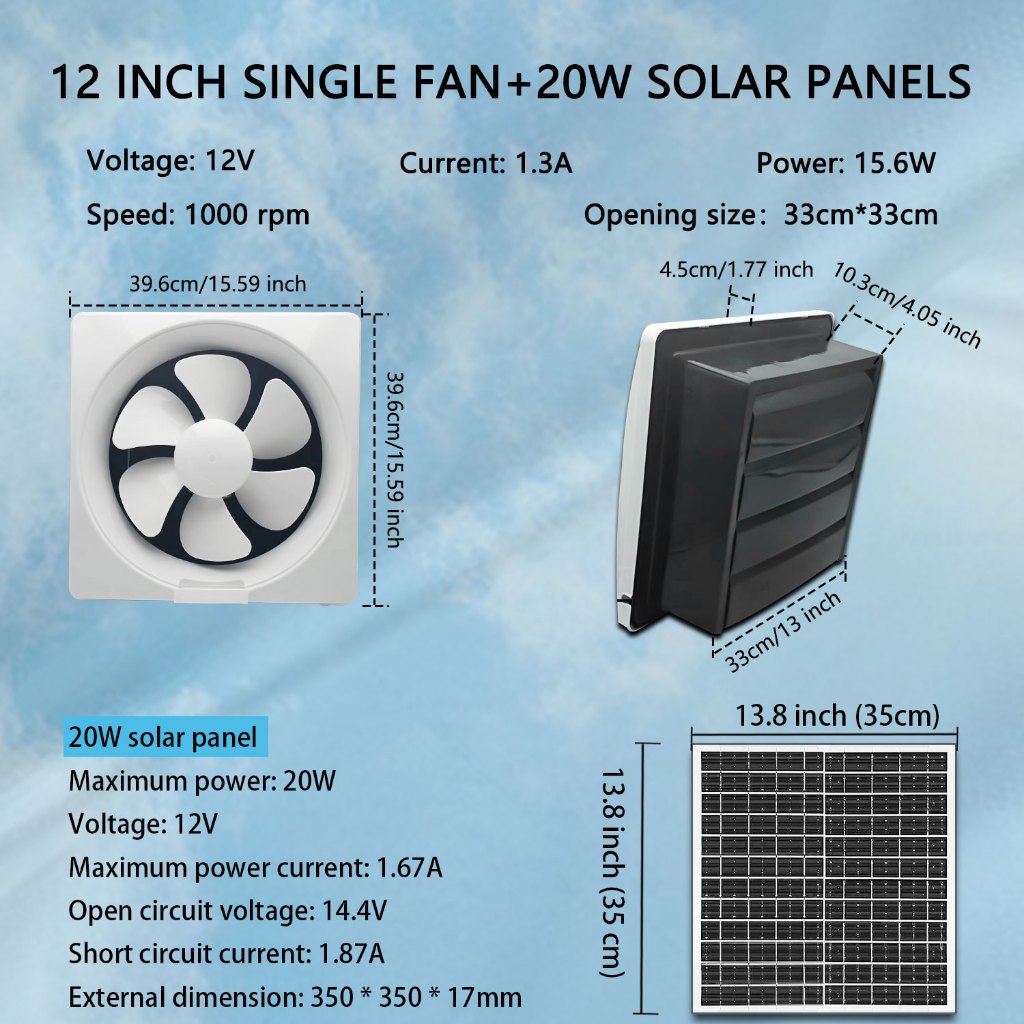 12 INCH SINGLE FAN+20W SOLAR PANELS

Voltage: 12V

Current: 1.3A

Power: 15.6W

Speed: 1000 rpm

Opening size: 33cm*33cm

39.6cm/15.59 inch

39.6cm/15.59 inch

4.5cm/1.77 inch

10.3cm/4.05 inch

33cm/13 inch

20W solar panel

Maximum power: 20W

Voltage: 12V

Maximum power current: 1.67A

Open circuit voltage: 14.4V

Short circuit current: 1.87A

External dimension: 350 * 350 * 17mm

13.8 inch (35cm)

13.8 inch (35 cm)